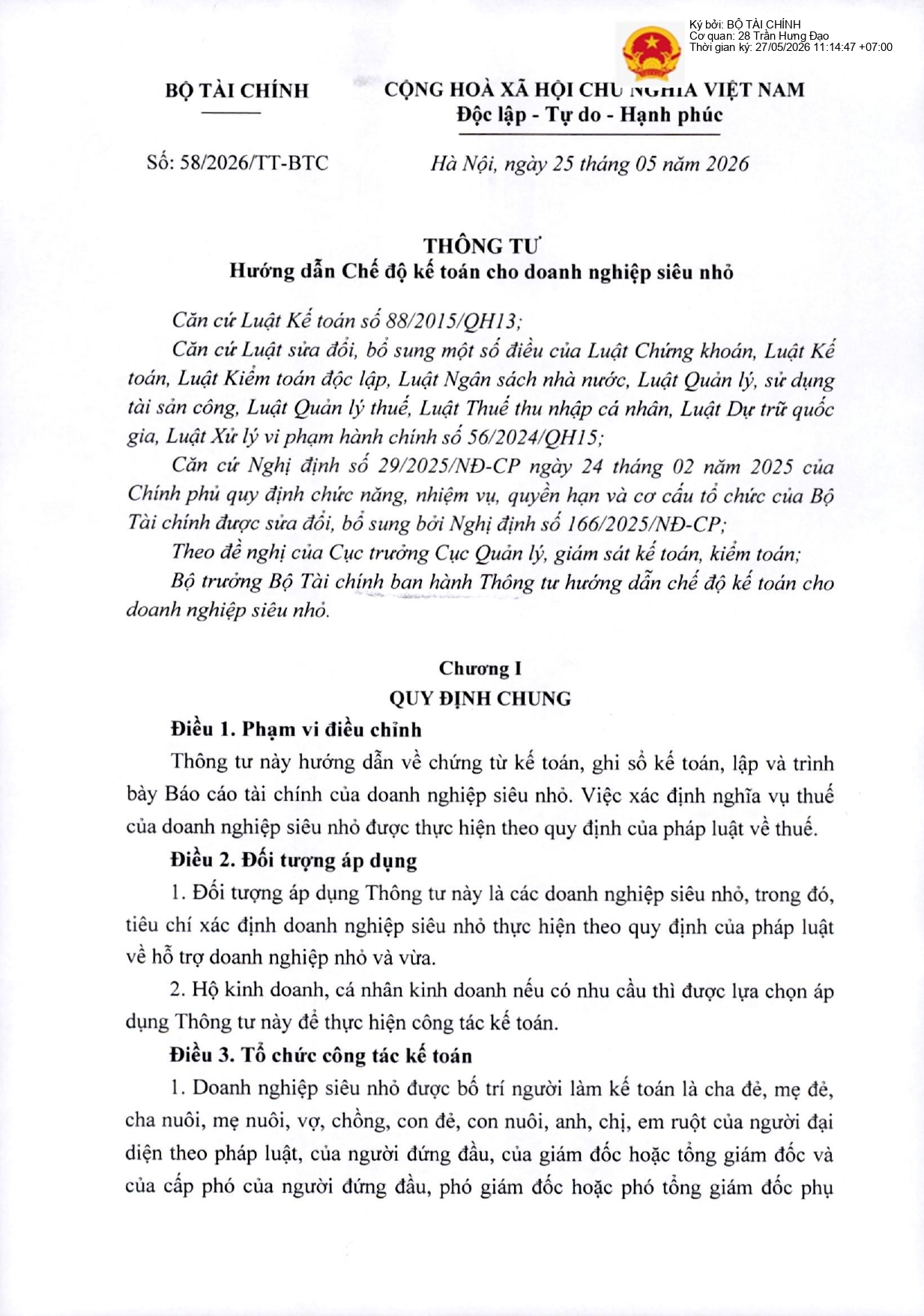 Ký bởi: BỘ TÀI CHÍNH
Cơ quan: 28 Trần Hưng Đạo
Thời gian ký: 27/05/2026 11:14:47 +07:00

BỘ TÀI CHÍNH

CỘNG HOÀ XÃ HỘI CHỦ NGHĨA VIỆT NAM
Độc lập - Tự do - Hạnh phúc

Số: 58/2026/TT-BTC

Hà Nội, ngày 25 tháng 05 năm 2026

THÔNG TƯ
Hướng dẫn Chế độ kế toán cho doanh nghiệp siêu nhỏ

Căn cứ Luật Kế toán số 88/2015/QH13;

Căn cứ Luật sửa đổi, bổ sung một số điều của Luật Chứng khoán, Luật Kế toán, Luật Kiểm toán độc lập, Luật Ngân sách nhà nước, Luật Quản lý, sử dụng tài sản công, Luật Quản lý thuế, Luật Thuế thu nhập cá nhân, Luật Dự trữ quốc gia, Luật Xử lý vi phạm hành chính số 56/2024/QH15;

Căn cứ Nghị định số 29/2025/NĐ-CP ngày 24 tháng 02 năm 2025 của Chính phủ quy định chức năng, nhiệm vụ, quyền hạn và cơ cấu tổ chức của Bộ Tài chính được sửa đổi, bổ sung bởi Nghị định số 166/2025/NĐ-CP;

Theo đề nghị của Cục trưởng Cục Quản lý, giám sát kế toán, kiểm toán;

Bộ trưởng Bộ Tài chính ban hành Thông tư hướng dẫn chế độ kế toán cho doanh nghiệp siêu nhỏ.

Chương I
QUY ĐỊNH CHUNG

Điều 1. Phạm vi điều chỉnh

Thông tư này hướng dẫn về chứng từ kế toán, ghi sổ kế toán, lập và trình bày Báo cáo tài chính của doanh nghiệp siêu nhỏ. Việc xác định nghĩa vụ thuế của doanh nghiệp siêu nhỏ được thực hiện theo quy định của pháp luật về thuế.

Điều 2. Đối tượng áp dụng

1. Đối tượng áp dụng Thông tư này là các doanh nghiệp siêu nhỏ, trong đó, tiêu chí xác định doanh nghiệp siêu nhỏ thực hiện theo quy định của pháp luật về hỗ trợ doanh nghiệp nhỏ và vừa.

2. Hộ kinh doanh, cá nhân kinh doanh nếu có nhu cầu thì được lựa chọn áp dụng Thông tư này để thực hiện công tác kế toán.

Điều 3. Tổ chức công tác kế toán

1. Doanh nghiệp siêu nhỏ được bố trí người làm kế toán là cha đẻ, mẹ đẻ, cha nuôi, mẹ nuôi, vợ, chồng, con đẻ, con nuôi, anh, chị, em ruột của người đại diện theo pháp luật, của người đứng đầu, của giám đốc hoặc tổng giám đốc và của cấp phó của người đứng đầu, phó giám đốc hoặc phó tổng giám đốc phụ